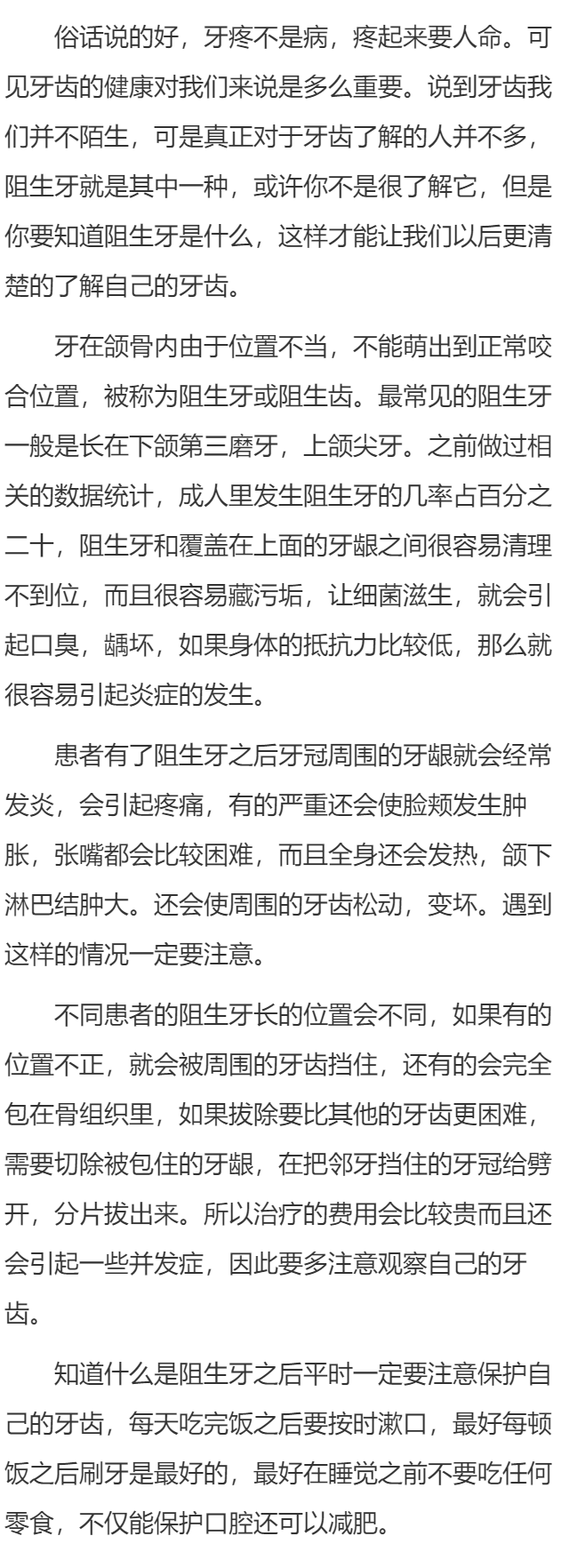 俗话说的好，牙疼不是病，疼起来要人命。可见牙齿的健康对我们来说是多么重要。说到牙齿我们并不陌生，可是真正对于牙齿了解的人并不多，阻生牙就是其中一种，或许你不是很了解它，但是你要知道阻生牙是什么，这样才能让我们以后更清楚的了解自己的牙齿。

牙在颌骨内由于位置不当，不能萌出到正常咬合位置，被称为阻生牙或阻生齿。最常见的阻生牙一般是长在下颌第三磨牙，上颌尖牙。之前做过相关的数据统计，成人里发生阻生牙的几率占百分之二十，阻生牙和覆盖在上面的牙龈之间很容易清理不到位，而且很容易藏污垢，让细菌滋生，就会引起口臭，龋坏，如果身体的抵抗力比较低，那么就很容易引起炎症的发生。

患者有了阻生牙之后牙冠周围的牙龈就会经常发炎，会引起疼痛，有的严重还会使脸颊发生肿胀，张嘴都会比较困难，而且全身还会发热，颌下淋巴结肿大。还会使周围的牙齿松动，变坏。遇到这样的情况一定要注意。

不同患者的阻生牙长的位置会不同，如果有的位置不正，就会被周围的牙齿挡住，还有的会完全包在骨组织里，如果拔除要比其他的牙齿更困难，需要切除被包住的牙龈，在把邻牙挡住的牙冠给劈开，分片拔出来。所以治疗的费用会比较贵而且还会引起一些并发症，因此要多注意观察自己的牙齿。

知道什么是阻生牙之后平时一定要注意保护自己的牙齿，每天吃完饭之后要按时漱口，最好每顿饭之后刷牙是最好的，最好在睡觉之前不要吃任何零食，不仅能保护口腔还可以减肥。